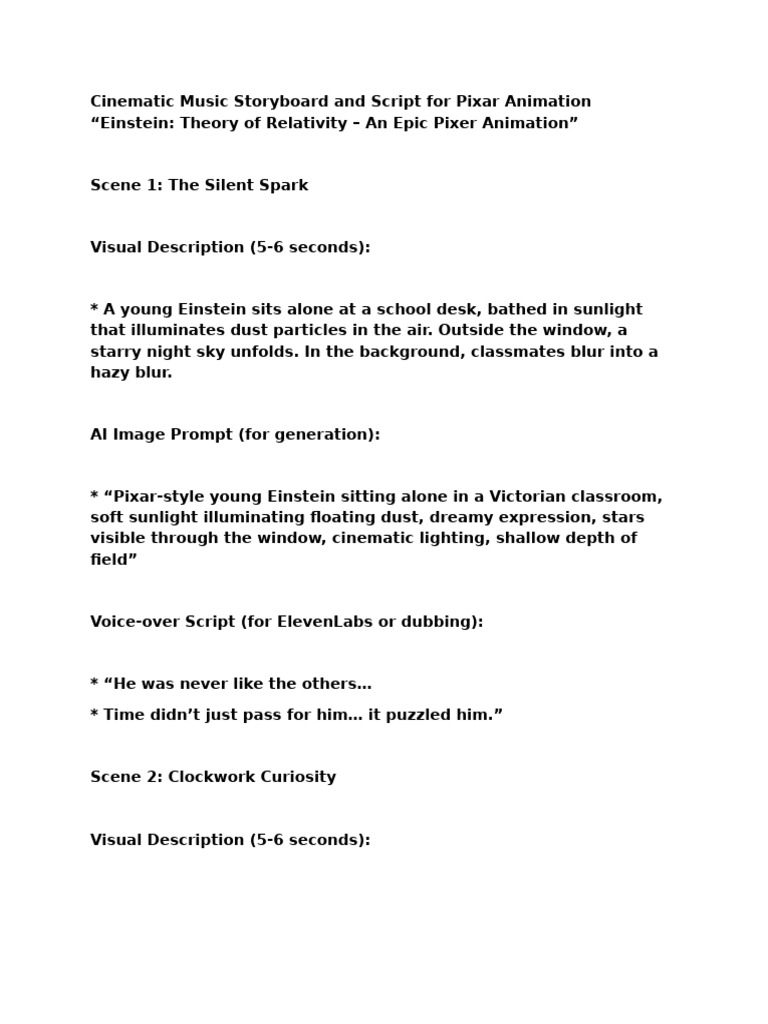 Cinematic Music Storyboard and Script for Pixar Animation
“Einstein: Theory of Relativity – An Epic Pixer Animation”

Scene 1: The Silent Spark

Visual Description (5-6 seconds):

* A young Einstein sits alone at a school desk, bathed in sunlight that illuminates dust particles in the air. Outside the window, a starry night sky unfolds. In the background, classmates blur into a hazy blur.

AI Image Prompt (for generation):

* “Pixar-style young Einstein sitting alone in a Victorian classroom, soft sunlight illuminating floating dust, dreamy expression, stars visible through the window, cinematic lighting, shallow depth of field”

Voice-over Script (for ElevenLabs or dubbing):

* “He was never like the others…

* Time didn’t just pass for him… it puzzled him.”

Scene 2: Clockwork Curiosity

Visual Description (5-6 seconds):